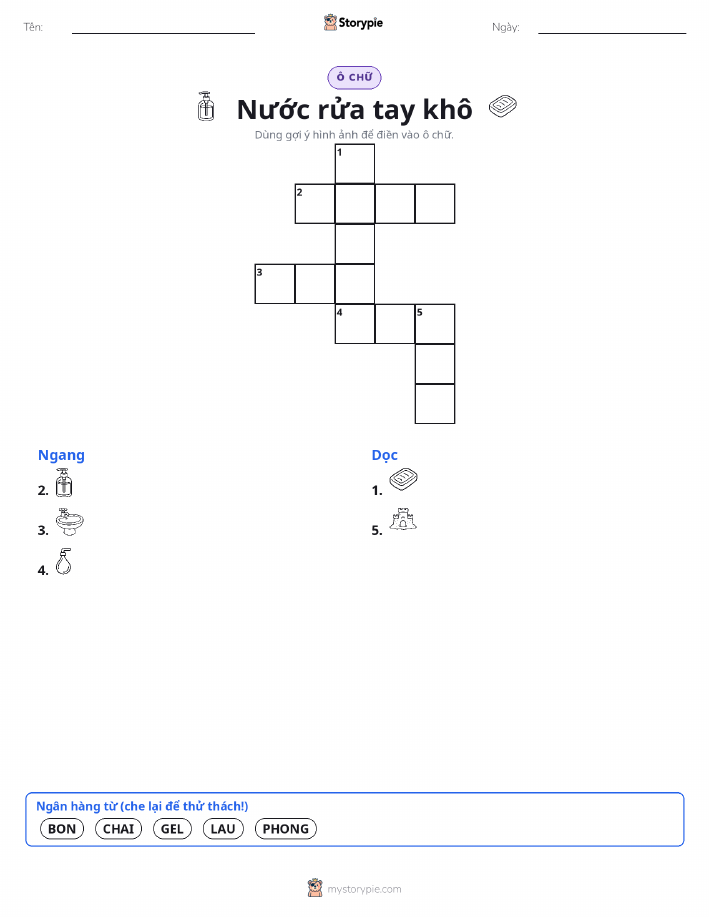 Tên: ____ Storypie Ngày: ____

Ô CHỮ

Nước rửa tay khô

Dùng gợi ý hình ảnh để điền vào ô chữ.

1
2
3
4 5

Ngang
2.
3.
4.

Dọc
1.
5.

Ngân hàng từ (che lại để thử thách!)
BON CHAI GEL LAU PHONG

mystorypie.com